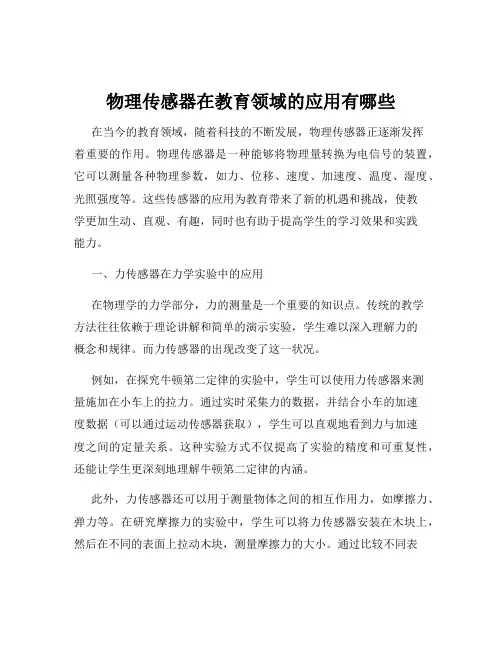 物理传感器在教育领域的应用有哪些

在当今的教育领域，随着科技的不断发展，物理传感器正逐渐发挥着重要的作用。物理传感器是一种能够将物理量转换为电信号的装置，它可以测量各种物理参数，如力、位移、速度、加速度、温度、湿度、光照强度等。这些传感器的应用为教育带来了新的机遇和挑战，使教学更加生动、直观、有趣，同时也有助于提高学生的学习效果和实践能力。

一、力传感器在力学实验中的应用

在物理学的力学部分，力的测量是一个重要的知识点。传统的教学方法往往依赖于理论讲解和简单的演示实验，学生难以深入理解力的概念和规律。而力传感器的出现改变了这一状况。

例如，在探究牛顿第二定律的实验中，学生可以使用力传感器来测量施加在小车上的拉力。通过实时采集力的数据，并结合小车的加速度数据（可以通过运动传感器获取），学生可以直观地看到力与加速度之间的定量关系。这种实验方式不仅提高了实验的精度和可重复性，还能让学生更深刻地理解牛顿第二定律的内涵。

此外，力传感器还可以用于测量物体之间的相互作用力，如摩擦力、弹力等。在研究摩擦力的实验中，学生可以将力传感器安装在木块上，然后在不同的表面上拉动木块，测量摩擦力的大小。通过比较不同表